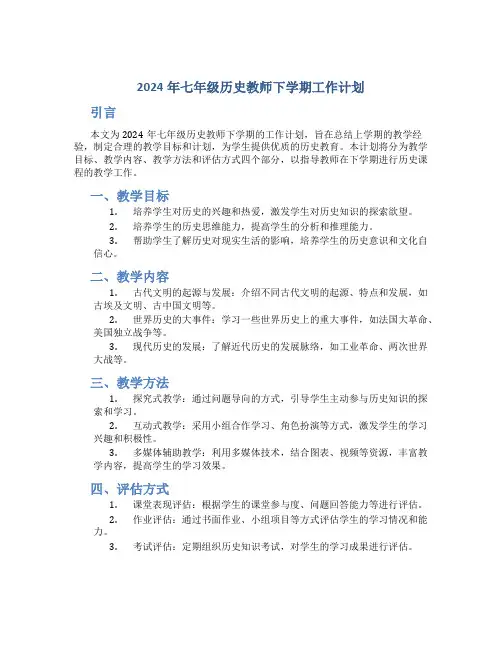 2024 年七年级历史教师下学期工作计划

引言

本文为 2024 年七年级历史教师下学期的工作计划，旨在总结上学期的教学经验，制定合理的教学目标和计划，为学生提供优质的历史教育。本计划将分为教学目标、教学内容、教学方法和评估方式四个部分，以指导教师在下学期进行历史课程的教学工作。

一、教学目标

1. 培养学生对历史的兴趣和热爱，激发学生对历史知识的探索欲望。

2. 培养学生的历史思维能力，提高学生的分析和推理能力。

3. 帮助学生了解历史对现实生活的影响，培养学生的历史意识和文化自信心。

二、教学内容

1. 古代文明的起源与发展：介绍不同古代文明的起源、特点和发展，如古埃及文明、古中国文明等。

2. 世界历史的大事件：学习一些世界历史上的重大事件，如法国大革命、美国独立战争等。

3. 现代历史的发展：了解近代历史的发展脉络，如工业革命、两次世界大战等。

三、教学方法

1. 探究式教学：通过问题导向的方式，引导学生主动参与历史知识的探索和学习。

2. 互动式教学：采用小组合作学习、角色扮演等方式，激发学生的学习兴趣和积极性。

3. 多媒体辅助教学：利用多媒体技术，结合图表、视频等资源，丰富教学内容，提高学生的学习效果。

四、评估方式

1. 课堂表现评估：根据学生的课堂参与度、问题回答能力等进行评估。

2. 作业评估：通过书面作业、小组项目等方式评估学生的学习情况和能力。

3. 考试评估：定期组织历史知识考试，对学生的学习成果进行评估。